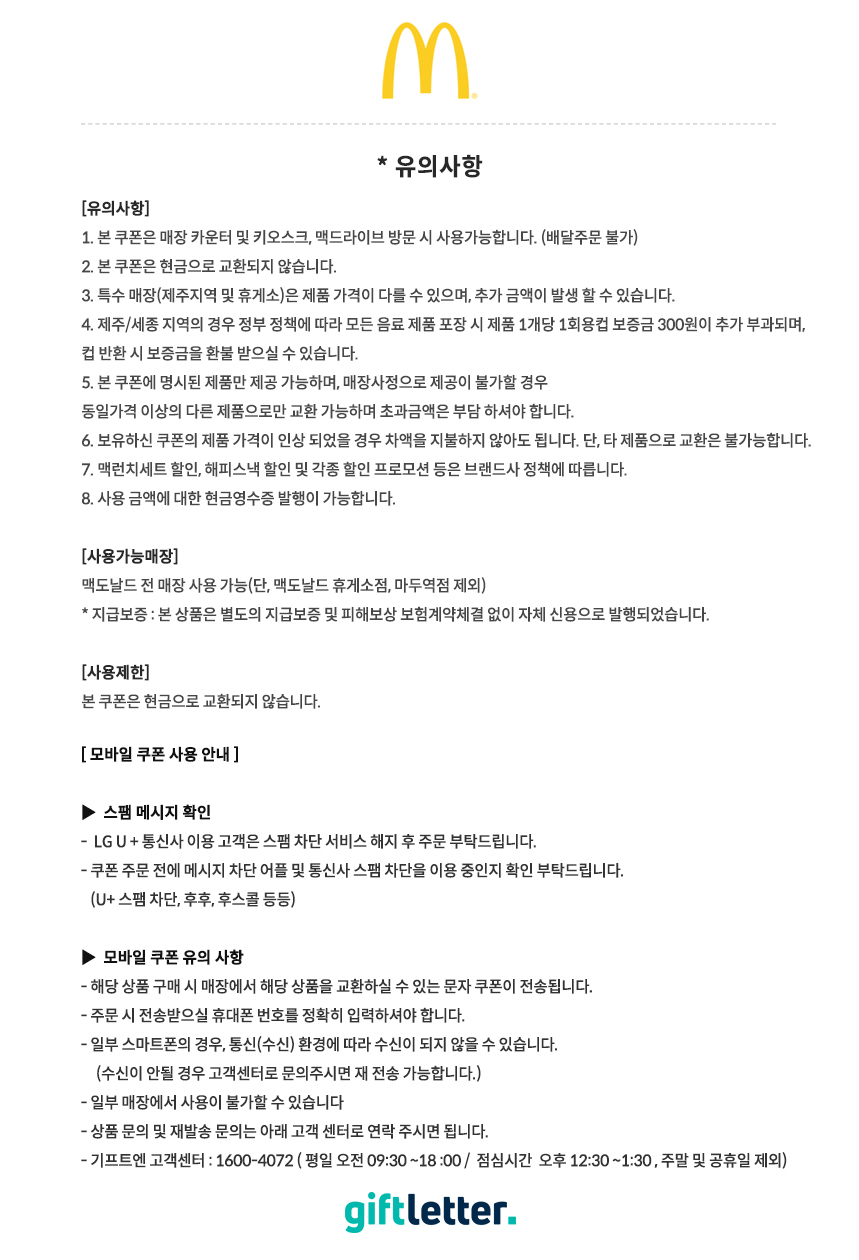 * 유의사항

[유의사항]
1. 본 쿠폰은 매장 카운터 및 키오스크, 맥드라이브 방문 시 사용가능합니다. (배달주문 불가)
2. 본 쿠폰은 현금으로 교환되지 않습니다.
3. 특수 매장(제주지역 및 휴게소)은 제품 가격이 다를 수 있으며, 추가 금액이 발생 할 수 있습니다.
4. 제주/세종 지역의 경우 정부 정책에 따라 모든 음료 제품 포장 시 제품 1개당 1회용컵 보증금 300원이 추가 부과되며, 컵 반환 시 보증금을 환불 받으실 수 있습니다.
5. 본 쿠폰에 명시된 제품만 제공 가능하며, 매장사정으로 제공이 불가할 경우
동일가격 이상의 다른 제품으로만 교환 가능하며 초과금액은 부담 하셔야 합니다.
6. 보유하신 쿠폰의 제품 가격이 인상 되었을 경우 차액을 지불하지 않아도 됩니다. 단, 타 제품으로 교환은 불가능합니다.
7. 맥런치세트 할인, 해피스낵 할인 및 각종 할인 프로모션 등은 브랜드사 정책에 따릅니다.
8. 사용 금액에 대한 현금영수증 발행이 가능합니다.

[사용가능매장]
맥도날드 전 매장 사용 가능(단, 맥도날드 휴게소점, 마두역점 제외)
* 지급보증 : 본 상품은 별도의 지급보증 및 피해보상 보험계약체결 없이 자체 신용으로 발행되었습니다.

[사용제한]
본 쿠폰은 현금으로 교환되지 않습니다.

[ 모바일 쿠폰 사용 안내 ]

▶ 스팸 메시지 확인
- LG U + 통신사 이용 고객은 스팸 차단 서비스 해지 후 주문 부탁드립니다.
- 쿠폰 주문 전에 메시지 차단 어플 및 통신사 스팸 차단을 이용 중인지 확인 부탁드립니다.
(U+ 스팸 차단, 후후, 후스콜 등등)

▶ 모바일 쿠폰 유의 사항
- 해당 상품 구매 시 매장에서 해당 상품을 교환하실 수 있는 문자 쿠폰이 전송됩니다.
- 주문 시 전송받으실 휴대폰 번호를 정확히 입력하셔야 합니다.
- 일부 스마트폰의 경우, 통신(수신) 환경에 따라 수신이 되지 않을 수 있습니다.
(수신이 안될 경우 고객센터로 문의주시면 재 전송 가능합니다.)
- 일부 매장에서 사용이 불가할 수 있습니다
- 상품 문의 및 재발송 문의는 아래 고객 센터로 연락 주시면 됩니다.
- 기프트엔 고객센터 : 1600-4072 ( 평일 오전 09:30 ~18 :00 / 점심시간 오후 12:30 ~1:30 , 주말 및 공휴일 제외)

giftletter.